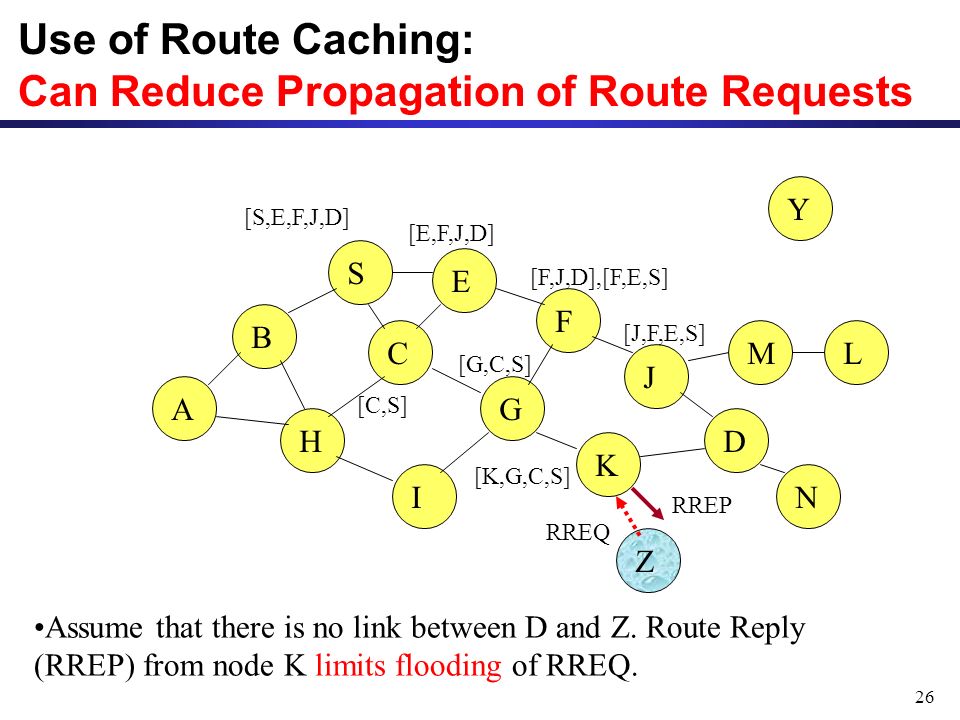 Use of Route Caching:
Can Reduce Propagation of Route Requests

[S,E,F,J,D]
[E,F,J,D]
[F,J,D],[F,E,S]
[J,F,E,S]
[G,C,S]
[C,S]
[K,G,C,S]
Y
S
E
F
B
C
M
L
J
A
G
H
D
K
I
N
RREP
RREQ
Z

•Assume that there is no link between D and Z. Route Reply (RREP) from node K limits flooding of RREQ.

26